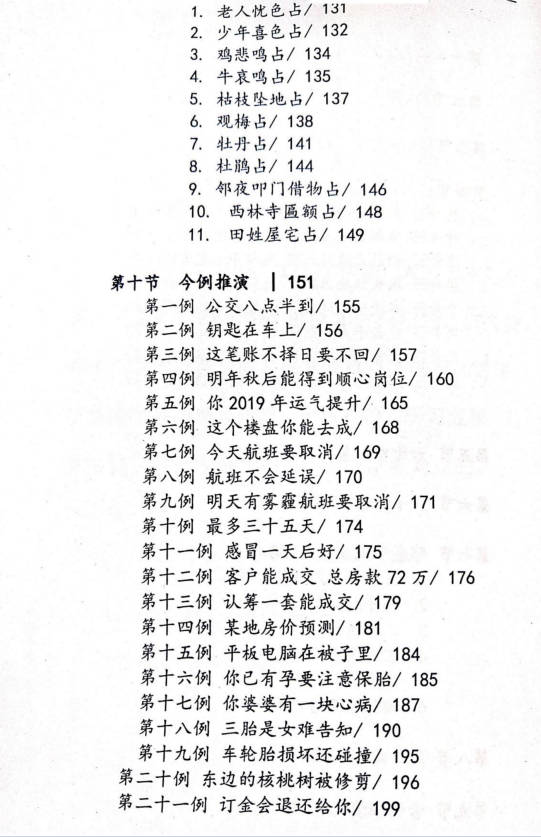 1. 老人忧色占/ 131
2. 少年喜色占/ 132
3. 鸡悲鸣占/ 134
4. 牛哀鸣占/ 135
5. 枯枝坠地占/ 137
6. 观梅占/ 138
7. 牡丹占/ 141
8. 杜鹃占/ 144
9. 邻夜叩门借物占/ 146
10. 西林寺匾额占/ 148
11. 田姓屋宅占/ 149

第十节 今例推演 | 151
第一例 公交八点半到/ 155
第二例 钥匙在车上/ 156
第三例 这笔账不择日要不回/ 157
第四例 明年秋后能得到顺心岗位/ 160
第五例 你 2019 年运气提升/ 165
第六例 这个楼盘你能去成/ 168
第七例 今天航班要取消/ 169
第八例 航班不会延误/ 170
第九例 明天有雾霾航班要取消/ 171
第十例 最多三十五天/ 174
第十一例 感冒一天后好/ 175
第十二例 客户能成交 总房款 72 万/ 176
第十三例 认筹一套能成交/ 179
第十四例 某地房价预测/ 181
第十五例 平板电脑在被子里/ 184
第十六例 你已有孕要注意保胎/ 185
第十七例 你婆婆有一块心病/ 187
第十八例 三胎是女难告知/ 190
第十九例 车轮胎损坏还碰撞/ 195
第二十例 东边的核桃树被修剪/ 196
第二十一例 订金会退还给你/ 199